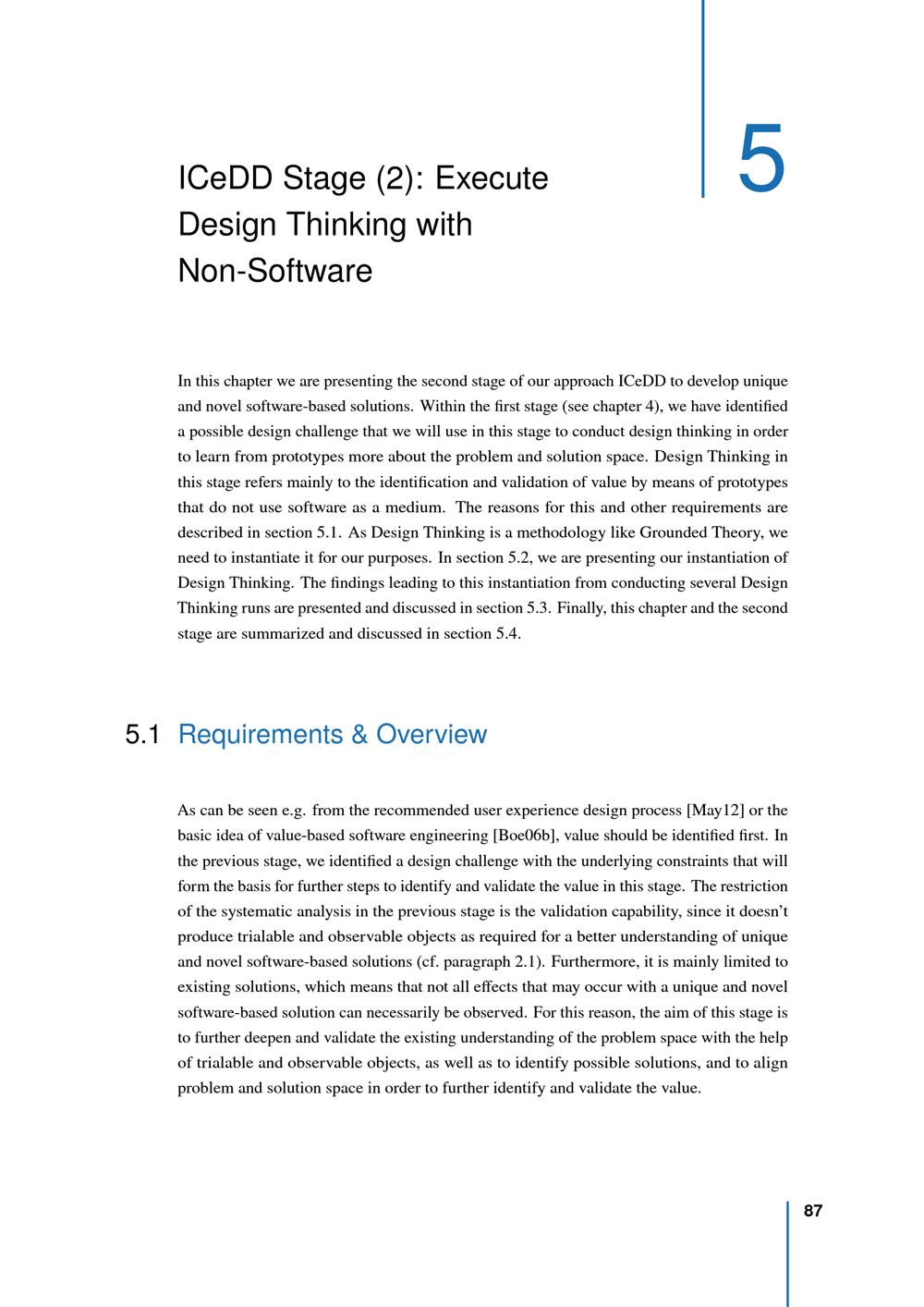 ICeDD Stage (2): Execute Design Thinking with Non-Software

5

In this chapter we are presenting the second stage of our approach ICeDD to develop unique and novel software-based solutions. Within the first stage (see chapter 4), we have identified a possible design challenge that we will use in this stage to conduct design thinking in order to learn from prototypes more about the problem and solution space. Design Thinking in this stage refers mainly to the identification and validation of value by means of prototypes that do not use software as a medium. The reasons for this and other requirements are described in section 5.1. As Design Thinking is a methodology like Grounded Theory, we need to instantiate it for our purposes. In section 5.2, we are presenting our instantiation of Design Thinking. The findings leading to this instantiation from conducting several Design Thinking runs are presented and discussed in section 5.3. Finally, this chapter and the second stage are summarized and discussed in section 5.4.

5.1 Requirements & Overview

As can be seen e.g. from the recommended user experience design process [May12] or the basic idea of value-based software engineering [Boe06b], value should be identified first. In the previous stage, we identified a design challenge with the underlying constraints that will form the basis for further steps to identify and validate the value in this stage. The restriction of the systematic analysis in the previous stage is the validation capability, since it doesn't produce trialable and observable objects as required for a better understanding of unique and novel software-based solutions (cf. paragraph 2.1). Furthermore, it is mainly limited to existing solutions, which means that not all effects that may occur with a unique and novel software-based solution can necessarily be observed. For this reason, the aim of this stage is to further deepen and validate the existing understanding of the problem space with the help of trialable and observable objects, as well as to identify possible solutions, and to align problem and solution space in order to further identify and validate the value.

87